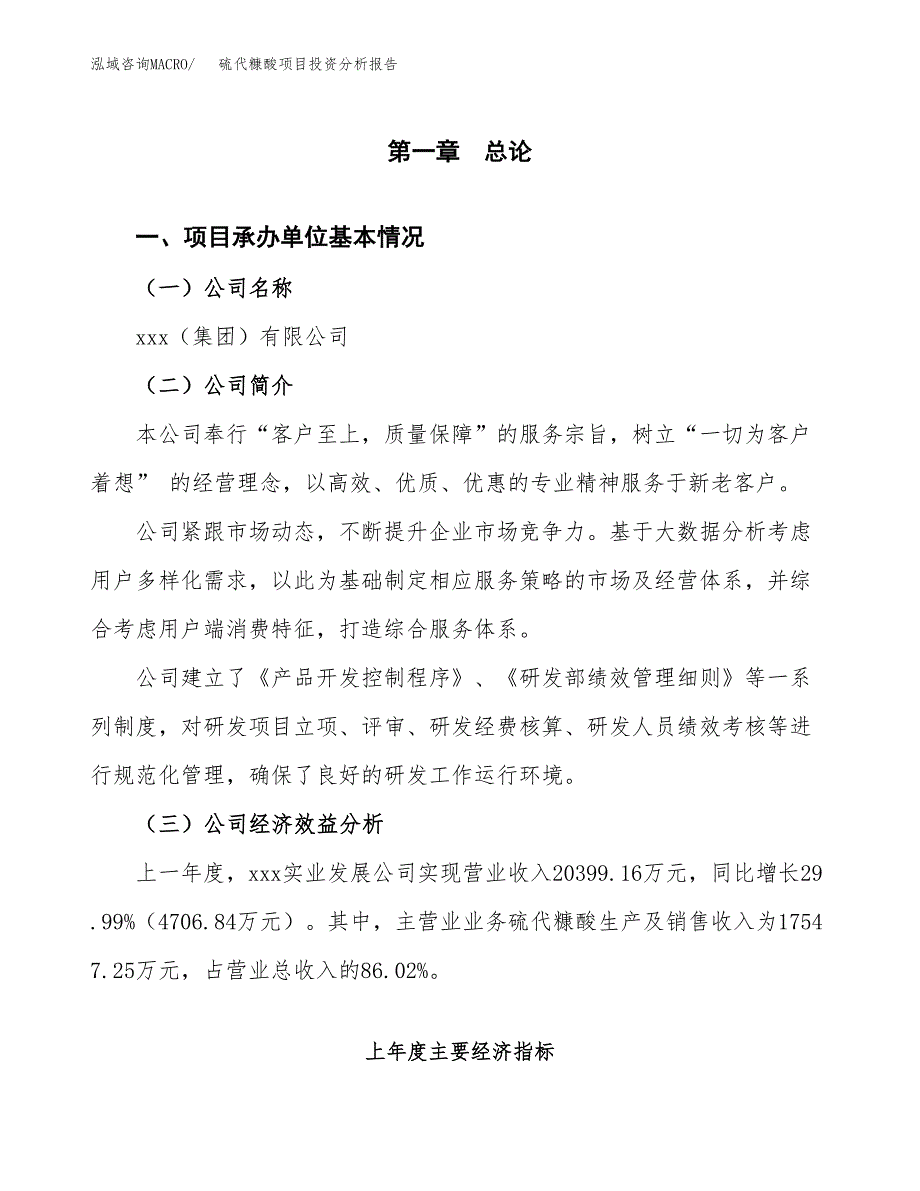 泓域咨询MACRO/　硫代糠酸项目投资分析报告

第一章　总论

一、项目承办单位基本情况

（一）公司名称

xxx（集团）有限公司

（二）公司简介

本公司奉行“客户至上，质量保障”的服务宗旨，树立“一切为客户着想” 的经营理念，以高效、优质、优惠的专业精神服务于新老客户。

公司紧跟市场动态，不断提升企业市场竞争力。基于大数据分析考虑用户多样化需求，以此为基础制定相应服务策略的市场及经营体系，并综合考虑用户端消费特征，打造综合服务体系。

公司建立了《产品开发控制程序》、《研发部绩效管理细则》等一系列制度，对研发项目立项、评审、研发经费核算、研发人员绩效考核等进行规范化管理，确保了良好的研发工作运行环境。

（三）公司经济效益分析

上一年度，xxx实业发展公司实现营业收入20399.16万元，同比增长29.99%（4706.84万元）。其中，主营业业务硫代糠酸生产及销售收入为17547.25万元，占营业总收入的86.02%。

上年度主要经济指标